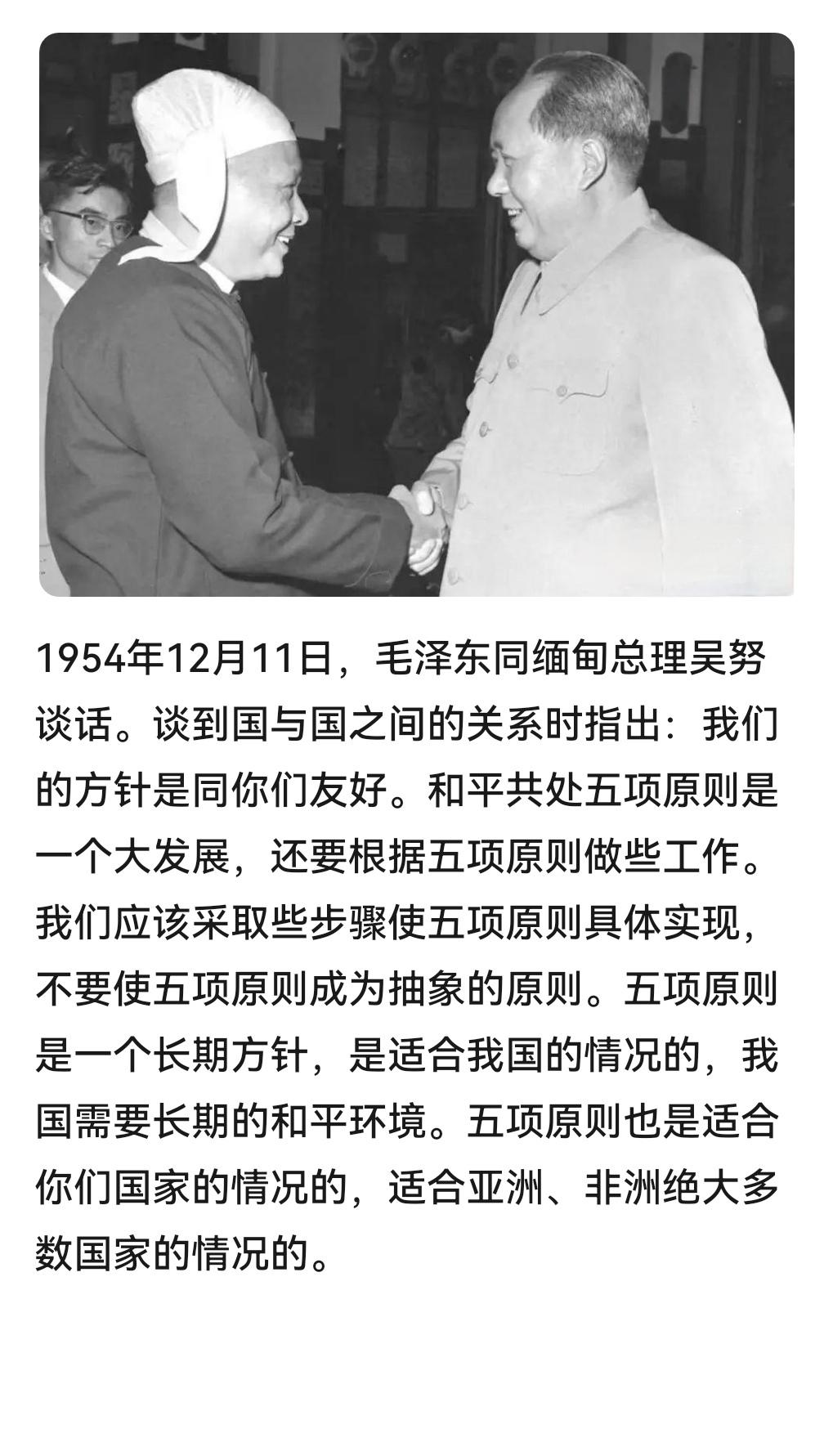 1954年12月11日，毛泽东同缅甸总理吴努谈话。谈到国与国之间的关系时指出：我们的方针是同你们友好。和平共处五项原则是一个大发展，还要根据五项原则做些工作。我们应该采取些步骤使五项原则具体实现，不要使五项原则成为抽象的原则。五项原则是一个长期方针，是适合我国的情况的，我国需要长期的和平环境。五项原则也是适合你们国家的情况的，适合亚洲、非洲绝大多数国家的情况的。